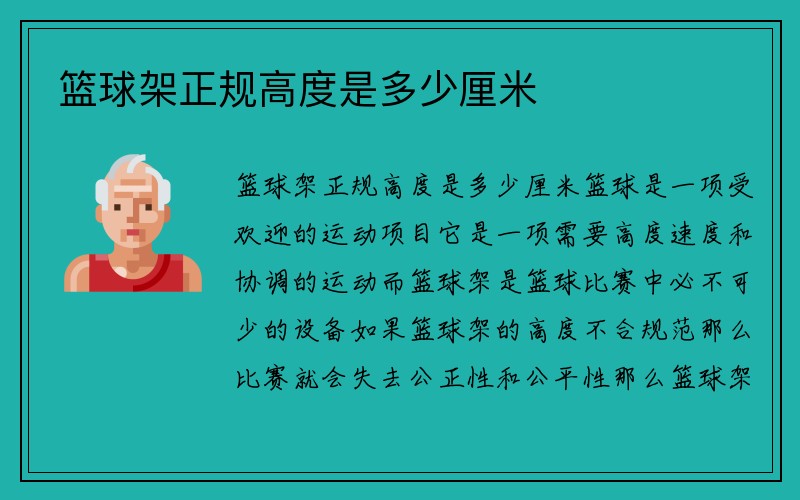 篮球架正规高度是多少厘米

篮球架正规高度是多少厘米篮球是一项受欢迎的运动项目它是一项需要高度速度和协调的运动而篮球架是篮球比赛中必不可少的设备如果篮球架的高度不合规范那么比赛就会失去公正性和公平性那么篮球架